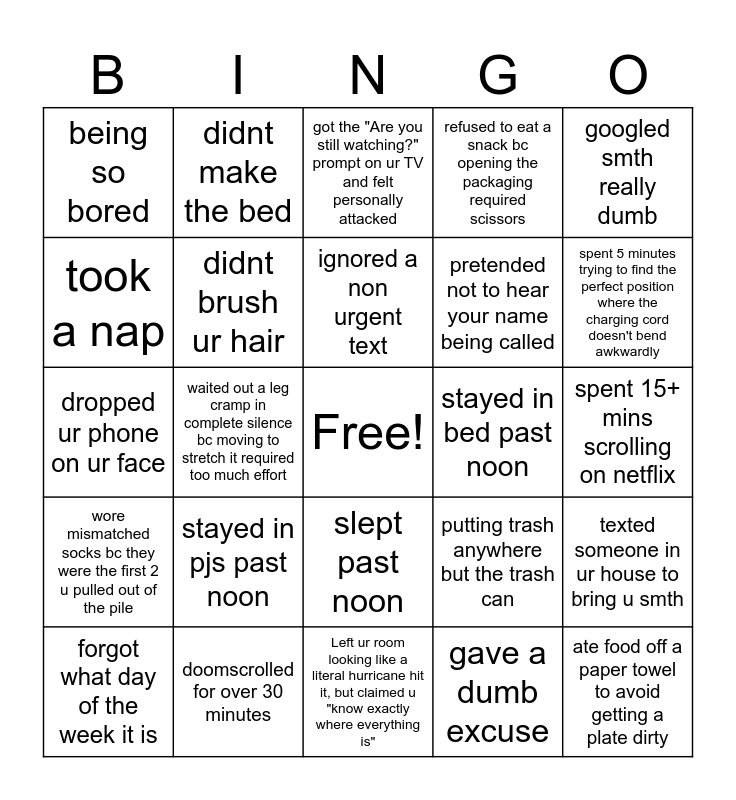 | B | I | N | G | O |
|---|---|---|---|---|
| being so bored | didnt make the bed | got the "Are you still watching?" prompt on ur TV and felt personally attacked | refused to eat a snack bc opening the packaging required scissors | googled smth really dumb |
| took a nap | didnt brush ur hair | ignored a non urgent text | pretended not to hear your name being called | spent 5 minutes trying to find the perfect position where the charging cord doesn't bend awkwardly |
| dropped ur phone on ur face | waited out a leg cramp in complete silence bc moving to stretch it required too much effort | Free! | stayed in bed past noon | spent 15+ mins scrolling on netflix |
| wore mismatched socks bc they were the first 2 u pulled out of the pile | stayed in pjs past noon | slept past noon | putting trash anywhere but the trash can | texted someone in ur house to bring u smth |
| forgot what day of the week it is | doomscrolled for over 30 minutes | Left ur room looking like a literal hurricane hit it, but claimed u "know exactly where everything is" | gave a dumb excuse | ate food off a paper towel to avoid getting a plate dirty |